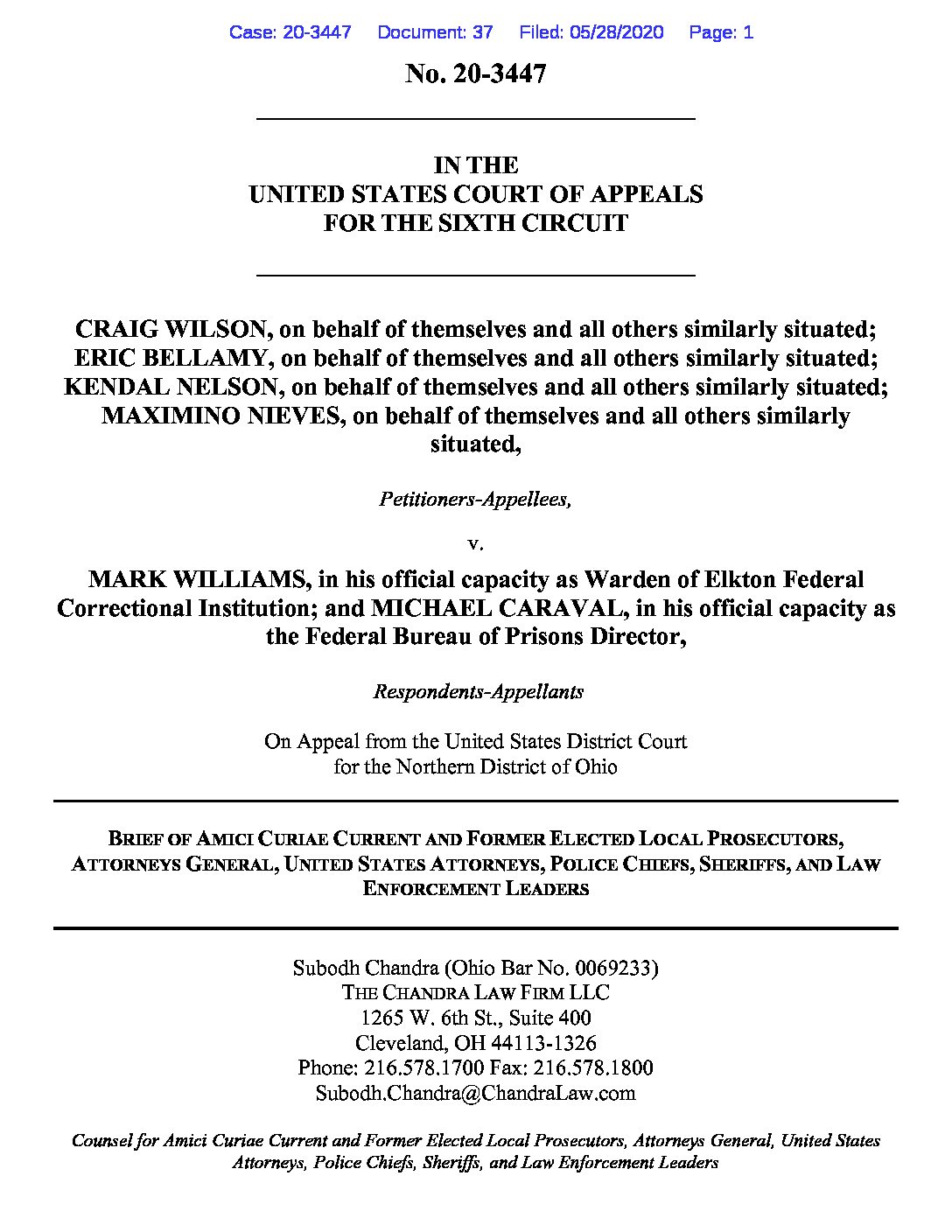 Case: 20-3447 Document: 37 Filed: 05/28/2020 Page: 1

No. 20-3447

IN THE
UNITED STATES COURT OF APPEALS
FOR THE SIXTH CIRCUIT

CRAIG WILSON, on behalf of themselves and all others similarly situated; ERIC BELLAMY, on behalf of themselves and all others similarly situated; KENDAL NELSON, on behalf of themselves and all others similarly situated; MAXIMINO NIEVES, on behalf of themselves and all others similarly situated,

Petitioners-Appellees,

v.

MARK WILLIAMS, in his official capacity as Warden of Elkton Federal Correctional Institution; and MICHAEL CARAVAL, in his official capacity as the Federal Bureau of Prisons Director,

Respondents-Appellants

On Appeal from the United States District Court
for the Northern District of Ohio

BRIEF OF AMICI CURIAE CURRENT AND FORMER ELECTED LOCAL PROSECUTORS, ATTORNEYS GENERAL, UNITED STATES ATTORNEYS, POLICE CHIEFS, SHERIFFS, AND LAW ENFORCEMENT LEADERS

Subodh Chandra (Ohio Bar No. 0069233)
THE CHANDRA LAW FIRM LLC
1265 W. 6th St., Suite 400
Cleveland, OH 44113-1326
Phone: 216.578.1700 Fax: 216.578.1800
Subodh.Chandra@ChandraLaw.com

Counsel for Amici Curiae Current and Former Elected Local Prosecutors, Attorneys General, United States Attorneys, Police Chiefs, Sheriffs, and Law Enforcement Leaders